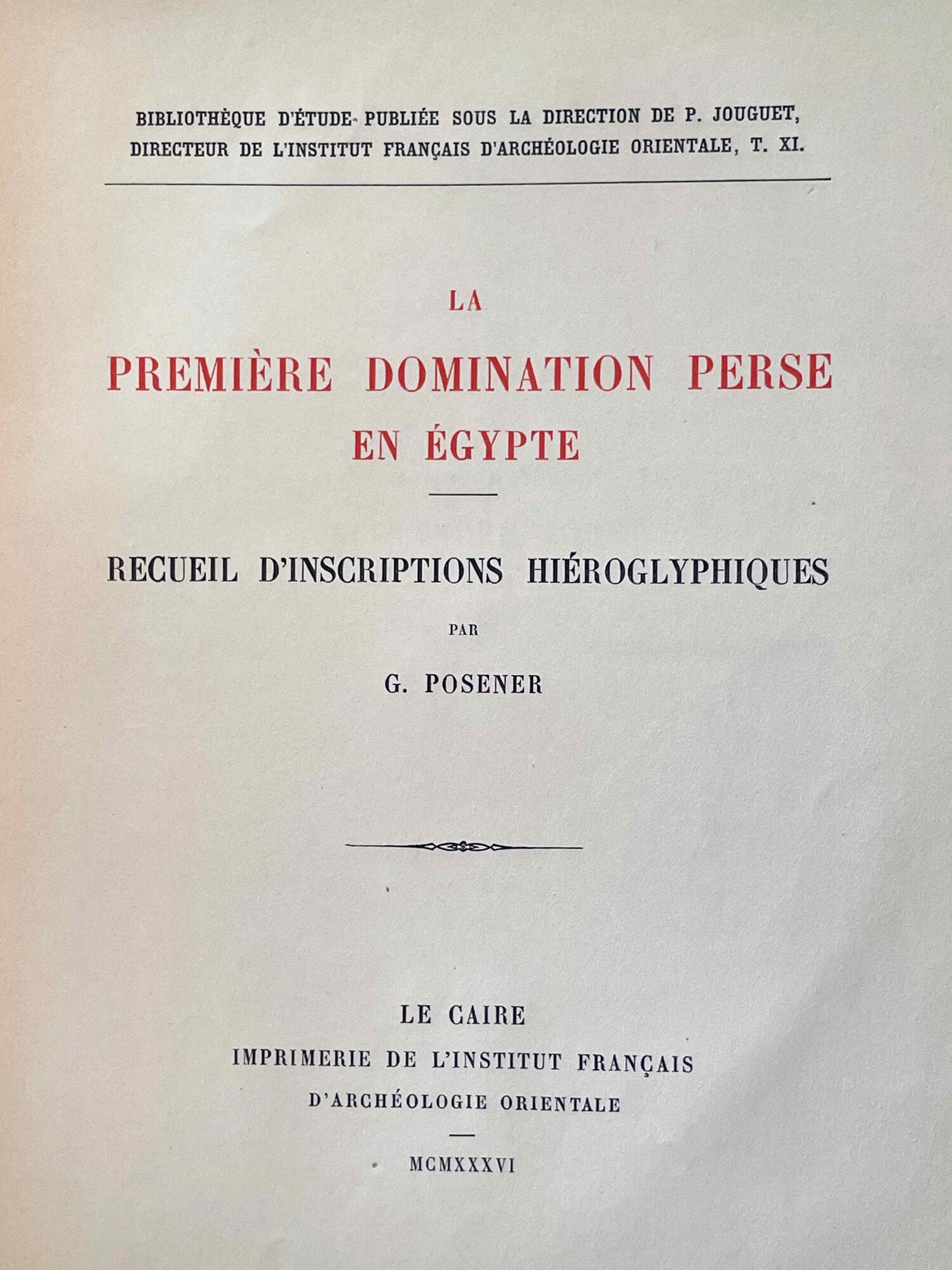 BIBLIOTHÈQUE D'ÉTUDE PUBLIÉE SOUS LA DIRECTION DE P. JOUGUET, DIRECTEUR DE L'INSTITUT FRANÇAIS D'ARCHÉOLOGIE ORIENTALE, T. XI.

LA

PREMIÈRE DOMINATION PERSE EN ÉGYPTE

RECUEIL D'INSCRIPTIONS HIÉROGLYPHIQUES

PAR

G. POSENER

LE CAIRE

IMPRIMERIE DE L'INSTITUT FRANÇAIS D'ARCHÉOLOGIE ORIENTALE

MCMXXXVI